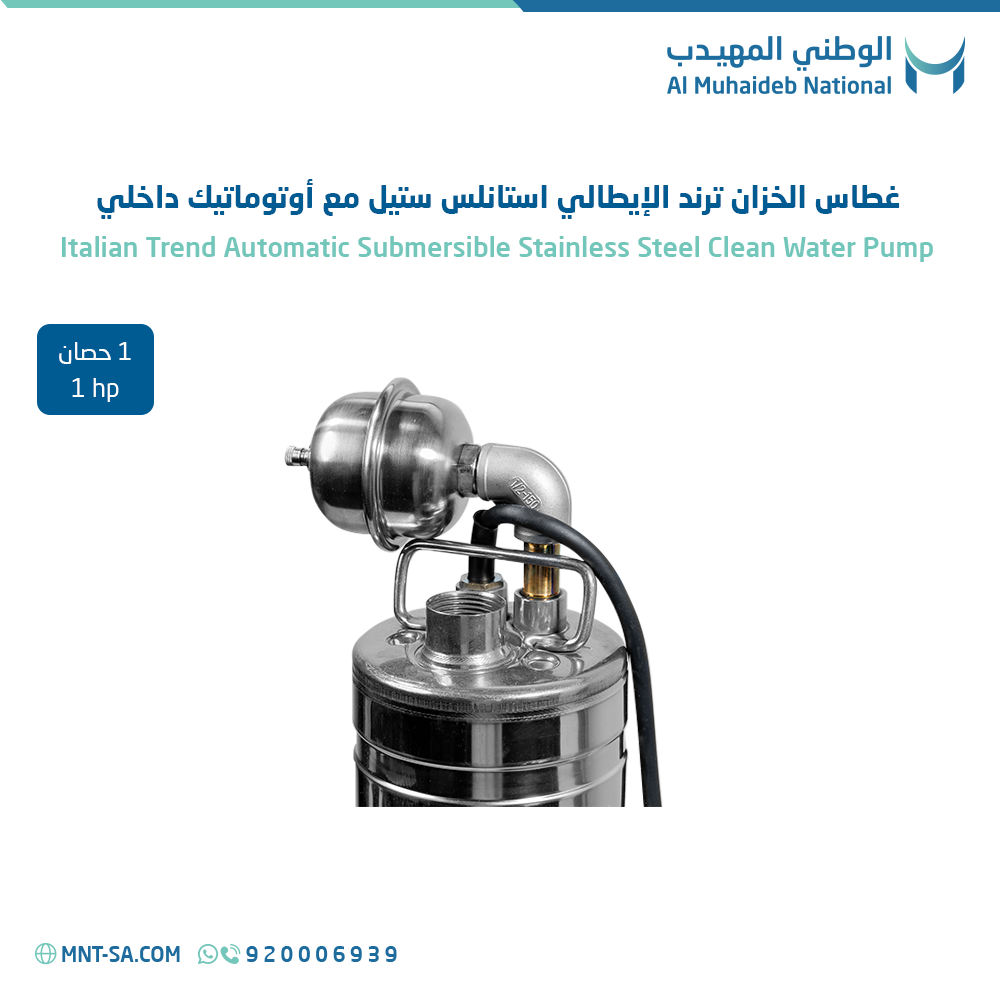 الوطني المهيدب
Al Muhaideb National

غطاس الخزان ترند الإيطالي استانلس ستيل مع أوتوماتيك داخلي

Italian Trend Automatic Submersible Stainless Steel Clean Water Pump

1 حصان
1 hp

MNT-SA.COM 920006939